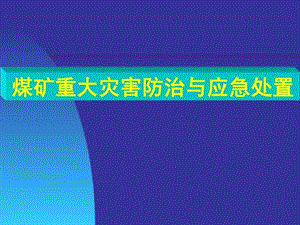 煤矿重大灾害防治与应急处置